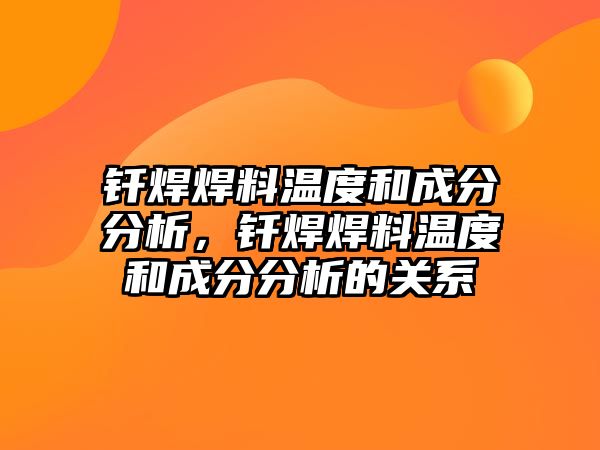 钎焊焊料温度和成分分析，钎焊焊料温度和成分分析的关系